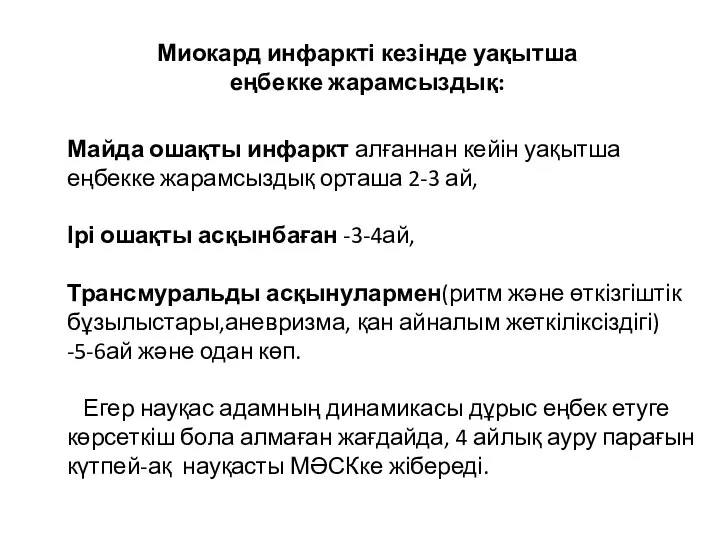 Миокард инфаркті кезінде уақытша еңбекке жарамсыздық:

Майда ошақты инфаркт алғаннан кейін уақытша еңбекке жарамсыздық орташа 2-3 ай,

Ірі ошақты асқынбаған -3-4ай,

Трансмуральды асқынулармен(ритм және өткізгіштік бұзылыстары,аневризма, қан айналым жеткіліксіздігі) -5-6ай және одан көп.

Егер науқас адамның динамикасы дұрыс еңбек етуге көрсеткіш бола алмаған жағдайда, 4 айлық ауру парағын күтпей-ақ науқасты МӘСКке жібереді.